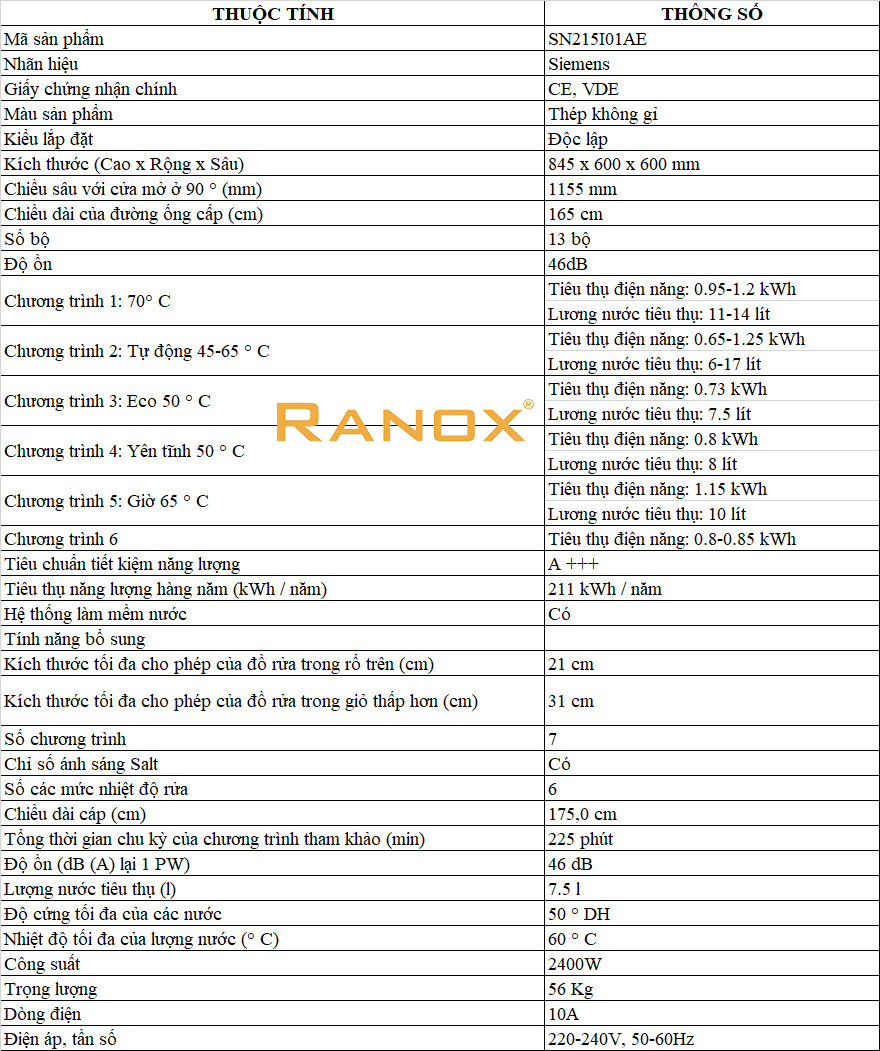 | THUỘC TÍNH | THÔNG SỐ |
|---|---|
| Mã sản phẩm | SN215I01AE |
| Nhãn hiệu | Siemens |
| Giấy chứng nhận chính | CE, VDE |
| Màu sản phẩm | Thép không gỉ |
| Kiểu lắp đặt | Độc lập |
| Kích thước (Cao x Rộng x Sâu) | 845 x 600 x 600 mm |
| Chiều sâu với cửa mở ở 90 ° (mm) | 1155 mm |
| Chiều dài của đường ống cấp (cm) | 165 cm |
| Số bộ | 13 bộ |
| Độ ồn | 46dB |
| Chương trình 1: 70° C | Tiêu thụ điện năng: 0.95-1.2 kWh |
| | Lương nước tiêu thụ: 11-14 lít |
| Chương trình 2: Tự động 45-65 ° C | Tiêu thụ điện năng: 0.65-1.25 kWh |
| | Lương nước tiêu thụ: 6-17 lít |
| Chương trình 3: Eco 50 ° C | Tiêu thụ điện năng: 0.73 kWh |
| | Lương nước tiêu thụ: 7.5 lít |
| Chương trình 4: Yên tĩnh 50 ° C | Tiêu thụ điện năng: 0.8 kWh |
| | Lương nước tiêu thụ: 8 lít |
| Chương trình 5: Giờ 65 ° C | Tiêu thụ điện năng: 1.15 kWh |
| | Lương nước tiêu thụ: 10 lít |
| Chương trình 6 | Tiêu thụ điện năng: 0.8-0.85 kWh |
| Tiêu chuẩn tiết kiệm năng lượng | A +++ |
| Tiêu thụ năng lượng hàng năm (kWh / năm) | 211 kWh / năm |
| Hệ thống làm mềm nước | Có |
| Tính năng bổ sung | |
| Kích thước tối đa cho phép của đồ rửa trong rổ trên (cm) | 21 cm |
| Kích thước tối đa cho phép của đồ rửa trong giỏ thấp hơn (cm) | 31 cm |
| Số chương trình | 7 |
| Chỉ số ánh sáng Salt | Có |
| Số các mức nhiệt độ rửa | 6 |
| Chiều dài cáp (cm) | 175,0 cm |
| Tổng thời gian chu kỳ của chương trình tham khảo (min) | 225 phút |
| Độ ồn (dB (A) lại 1 PW) | 46 dB |
| Lượng nước tiêu thụ (l) | 7.5 l |
| Độ cứng tối đa của các nước | 50 ° DH |
| Nhiệt độ tối đa của lượng nước (° C) | 60 ° C |
| Công suất | 2400W |
| Trọng lượng | 56 Kg |
| Dòng điện | 10A |
| Điện áp, tần số | 220-240V, 50-60Hz |

RANOX®